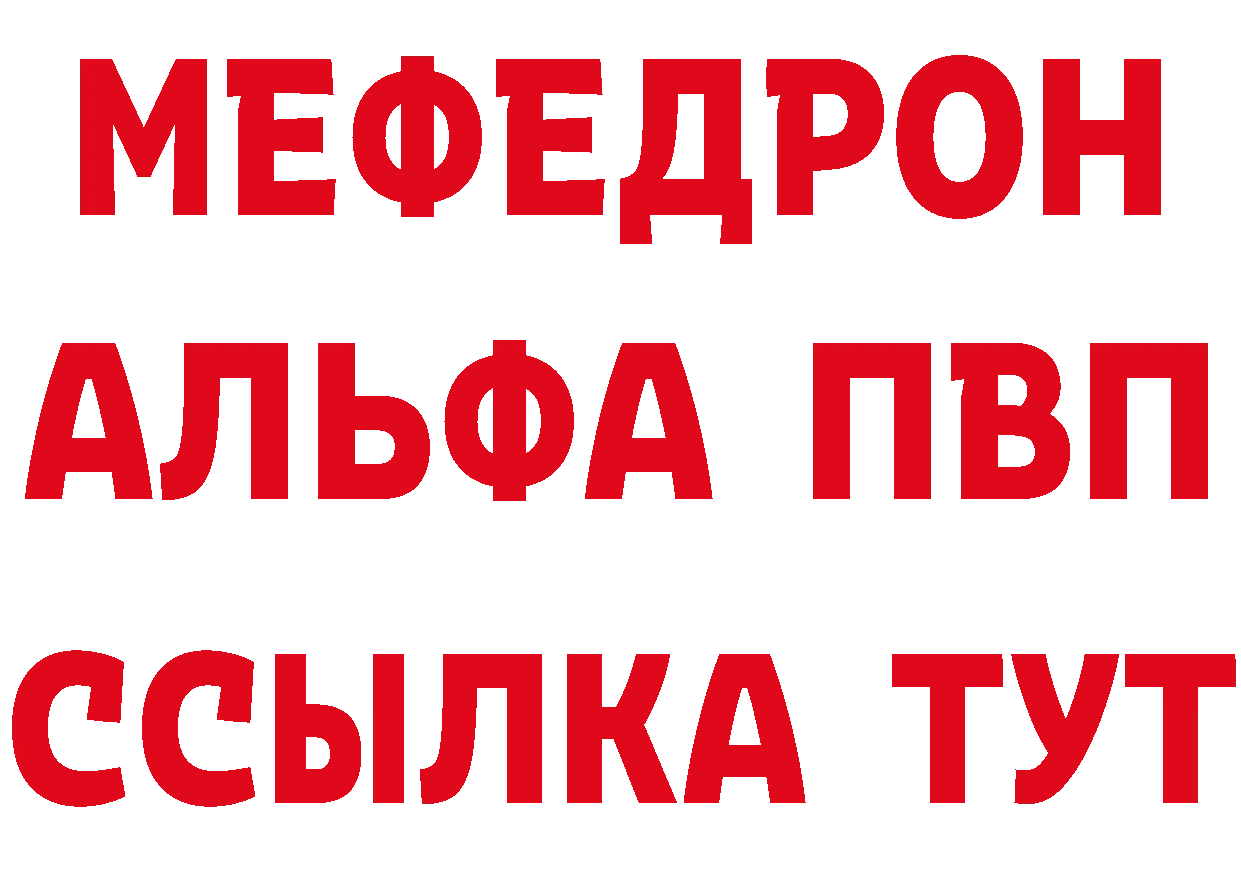 МЕФЕДРОН
АЛЬФА ПВП
ССЫЛКА ТУТ